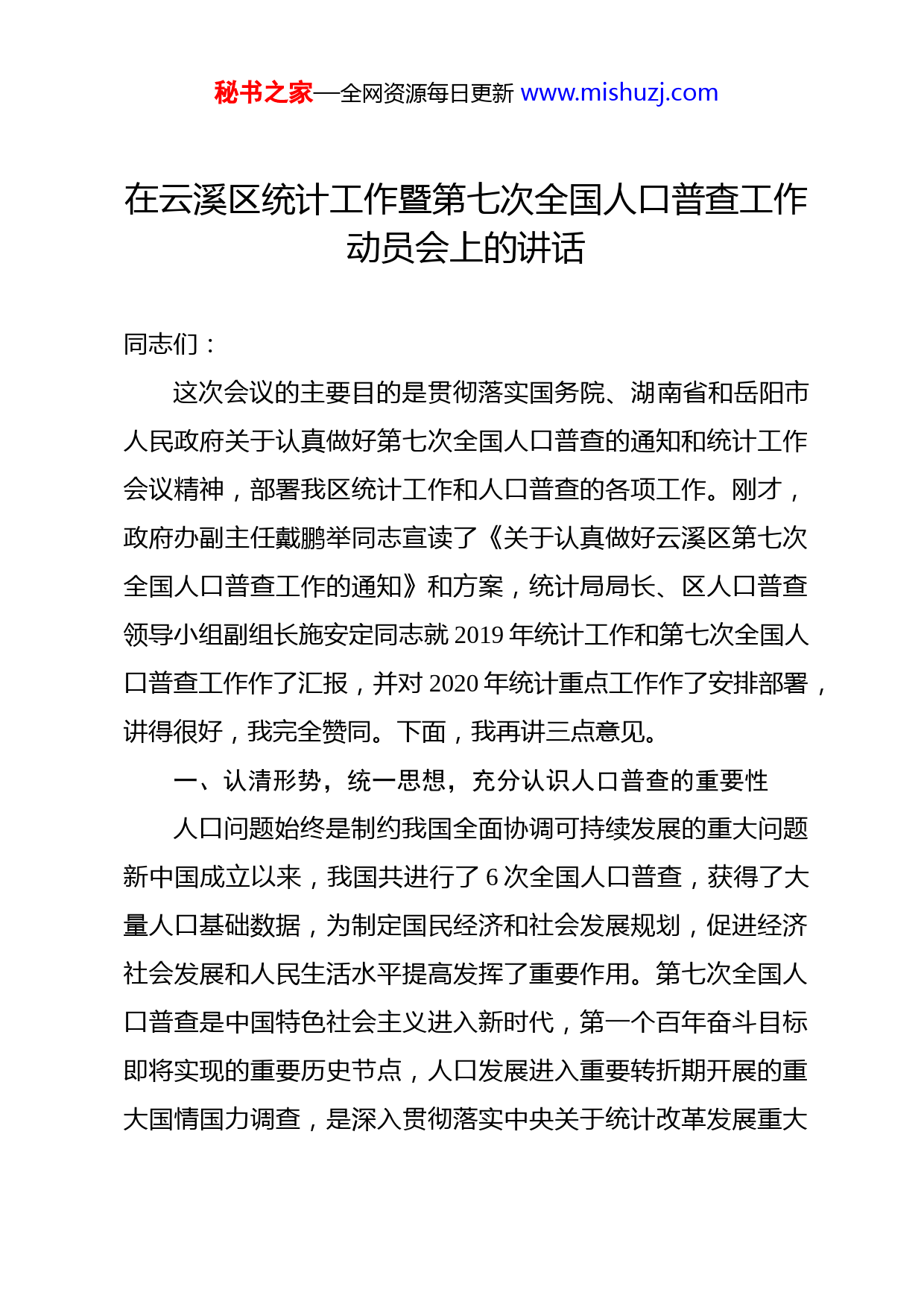 秘书之家—全网资源每日更新 www.mishuzj.com

在云溪区统计工作暨第七次全国人口普查工作动员会上的讲话

同志们：

这次会议的主要目的是贯彻落实国务院、湖南省和岳阳市人民政府关于认真做好第七次全国人口普查的通知和统计工作会议精神，部署我区统计工作和人口普查的各项工作。刚才，政府办副主任戴鹏举同志宣读了《关于认真做好云溪区第七次全国人口普查工作的通知》和方案，统计局局长、区人口普查领导小组副组长施安定同志就 2019 年统计工作和第七次全国人口普查工作作了汇报，并对 2020 年统计重点工作作了安排部署，讲得很好，我完全赞同。下面，我再讲三点意见。

一、认清形势，统一思想，充分认识人口普查的重要性

人口问题始终是制约我国全面协调可持续发展的重大问题新中国成立以来，我国共进行了 6 次全国人口普查，获得了大量人口基础数据，为制定国民经济和社会发展规划，促进经济社会发展和人民生活水平提高发挥了重要作用。第七次全国人口普查是中国特色社会主义进入新时代，第一个百年奋斗目标即将实现的重要历史节点，人口发展进入重要转折期开展的重大国情国力调查，是深入贯彻落实中央关于统计改革发展重大